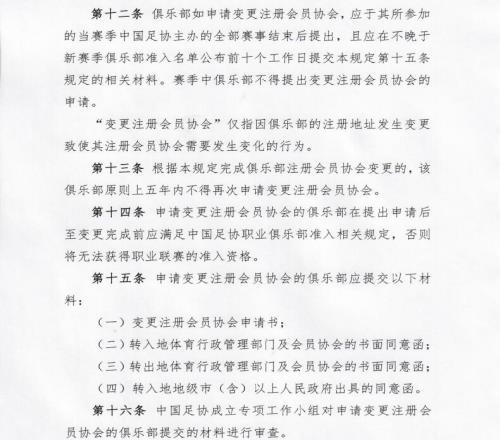 第十二条 俱乐部如申请变更注册会员协会，应于其所参加的当赛季中国足协主办的全部赛事结束后提出，且应在不晚于新赛季俱乐部准入名单公布前十个工作日提交本规定第十五条规定的相关材料。赛季中俱乐部不得提出变更注册会员协会的申请。

“变更注册会员协会”仅指因俱乐部的注册地址发生变更致使其注册会员协会需要发生变化的行为。

第十三条 根据本规定完成俱乐部注册会员协会变更的，该俱乐部原则上五年内不得再次申请变更注册会员协会。

第十四条 申请变更注册会员协会的俱乐部在提出申请后至变更完成前应满足中国足协职业俱乐部准入相关规定，否则将无法获得职业联赛的准入资格。

第十五条 申请变更注册会员协会的俱乐部应提交以下材料：

（一）变更注册会员协会申请书；

（二）转入地体育行政管理部门及会员协会的书面同意函；

（三）转出地体育行政管理部门及会员协会的书面同意函；

（四）转入地地级市（含）以上人民政府出具的同意函。

第十六条 中国足协成立专项工作小组对申请变更注册会员协会的俱乐部提交的材料进行审查。